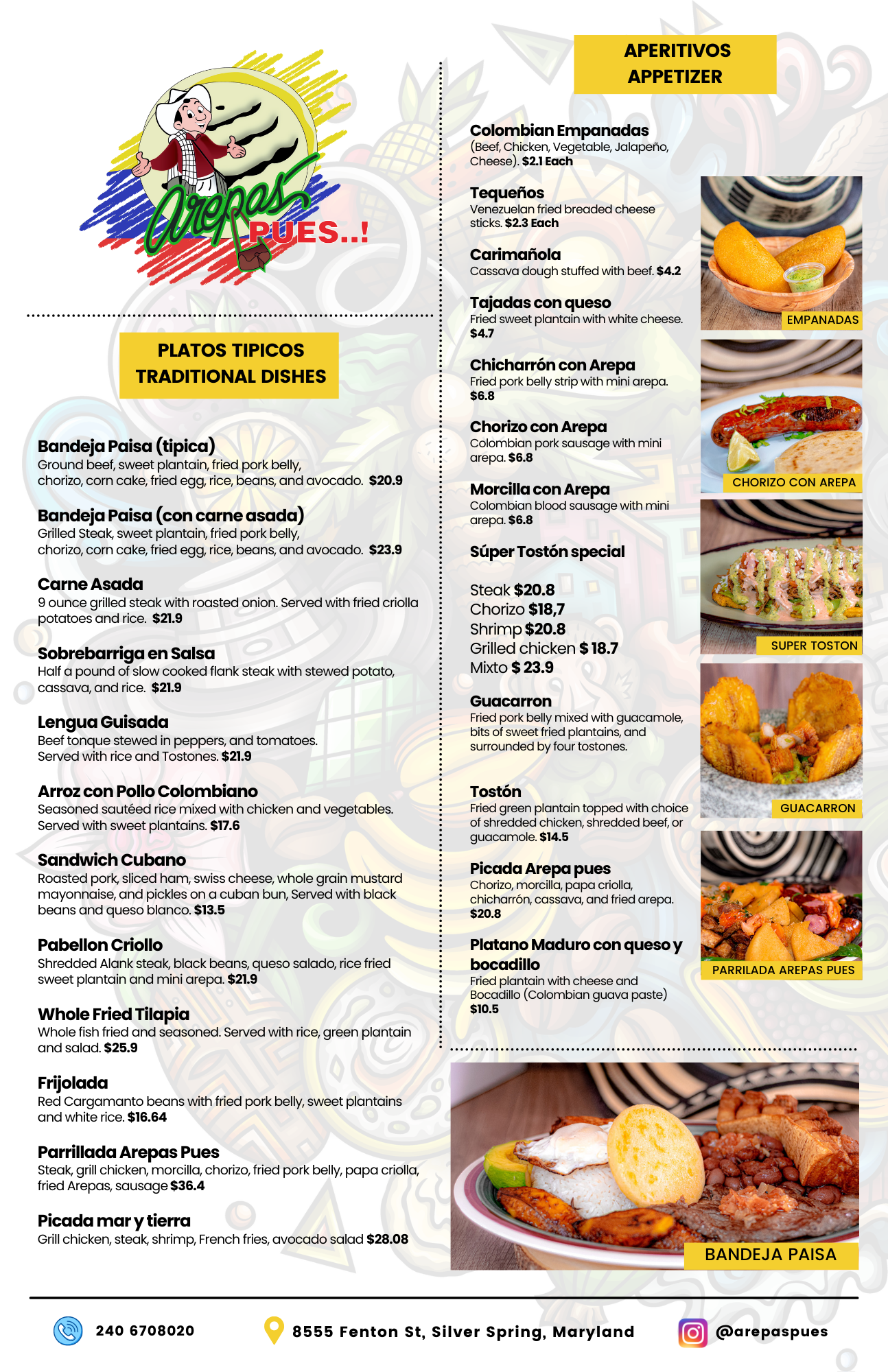 Arepas PUES..!

PLATOS TIPICOS
TRADITIONAL DISHES

Bandeja Paisa (tipica)
Ground beef, sweet plantain, fried pork belly, chorizo, corn cake, fried egg, rice, beans, and avocado. $20.9

Bandeja Paisa (con carne asada)
Grilled Steak, sweet plantain, fried pork belly, chorizo, corn cake, fried egg, rice, beans, and avocado. $23.9

Carne Asada
9 ounce grilled steak with roasted onion. Served with fried criolla potatoes and rice. $21.9

Sobrebarriga en Salsa
Half a pound of slow cooked flank steak with stewed potato, cassava, and rice. $21.9

Lengua Guisada
Beef tonque stewed in peppers, and tomatoes. Served with rice and Tostones. $21.9

Arroz con Pollo Colombiano
Seasoned sautéed rice mixed with chicken and vegetables. Served with sweet plantains. $17.6

Sandwich Cubano
Roasted pork, sliced ham, swiss cheese, whole grain mustard mayonnaise, and pickles on a cuban bun, Served with black beans and queso blanco. $13.5

Pabellon Criollo
Shredded Alank steak, black beans, queso salado, rice fried sweet plantain and mini arepa. $21.9

Whole Fried Tilapia
Whole fish fried and seasoned. Served with rice, green plantain and salad. $25.9

Frijolada
Red Cargamanto beans with fried pork belly, sweet plantains and white rice. $16.64

Parrillada Arepas Pues
Steak, grill chicken, morcilla, chorizo, fried pork belly, papa criolla, fried Arepas, sausage $36.4

Picada mar y tierra
Grill chicken, steak, shrimp, French fries, avocado salad $28.08

APERITIVOS
APPETIZER

Colombian Empanadas
(Beef, Chicken, Vegetable, Jalapeño, Cheese). $2.1 Each

Tequeños
Venezuelan fried breaded cheese sticks. $2.3 Each

Carimañola
Cassava dough stuffed with beef. $4.2

Tajadas con queso
Fried sweet plantain with white cheese. $4.7

Chicharrón con Arepa
Fried pork belly strip with mini arepa. $6.8

Chorizo con Arepa
Colombian pork sausage with mini arepa. $6.8

Morcilla con Arepa
Colombian blood sausage with mini arepa. $6.8

Súper Tostón special

Steak $20.8
Chorizo $18,7
Shrimp $20.8
Grilled chicken $ 18.7
Mixto $ 23.9

Guacarron
Fried pork belly mixed with guacamole, bits of sweet fried plantains, and surrounded by four tostones.

Tostón
Fried green plantain topped with choice of shredded chicken, shredded beef, or guacamole. $14.5

Picada Arepa pues
Chorizo, morcilla, papa criolla, chicharrón, cassava, and fried arepa. $20.8

Platano Maduro con queso y bocadillo
Fried plantain with cheese and Bocadillo (Colombian guava paste) $10.5

EMPANADAS
CHORIZO CON AREPA
SUPER TOSTON
GUACARRON
PARRILADA AREPAS PUES
BANDEJA PAISA

240 6708020
8555 Fenton St, Silver Spring, Maryland
@arepaspues